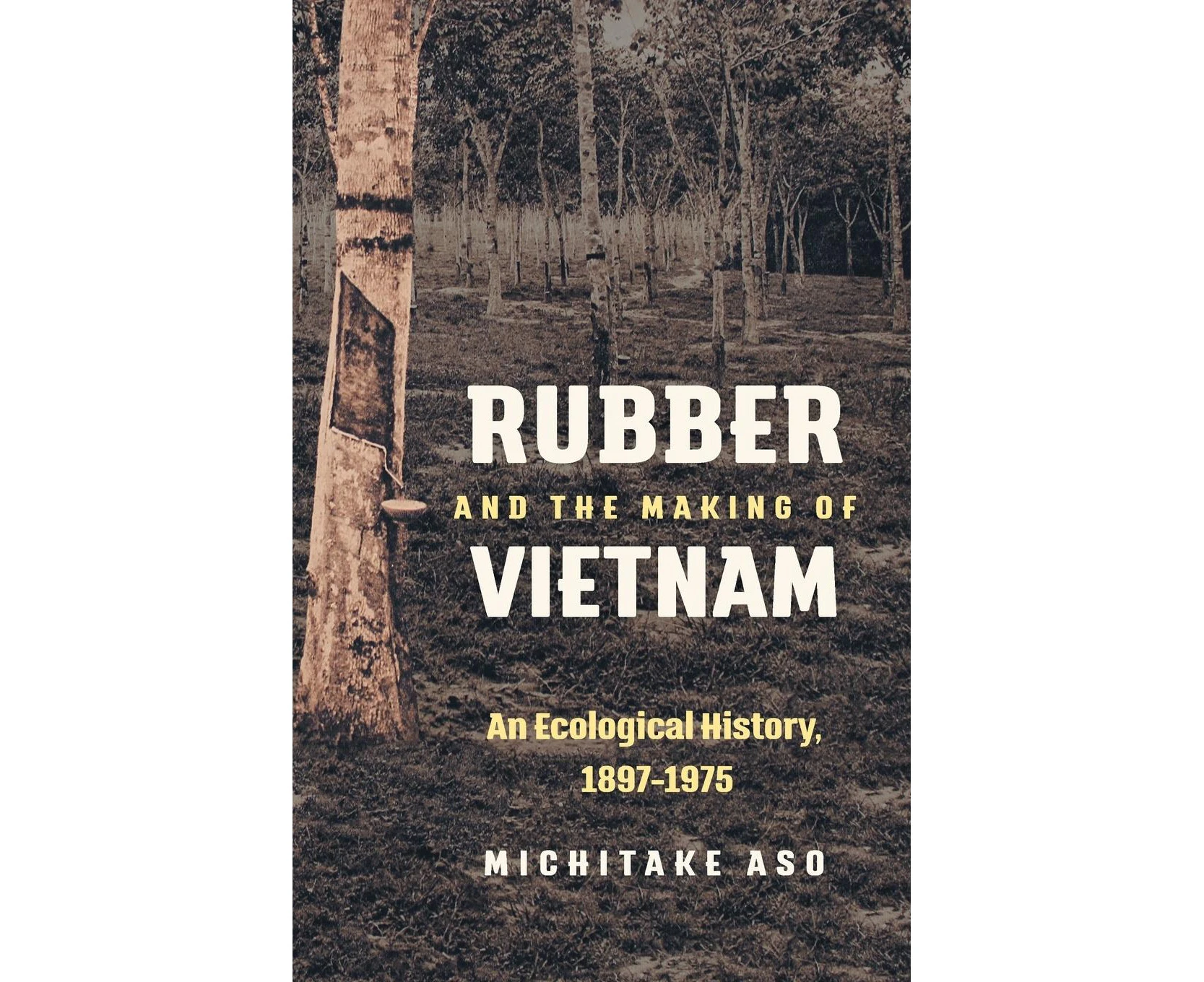 RUBBER
AND THE MAKING OF
VIETNAM

An Ecological History, 1897–1975

MICHITAKE ASO